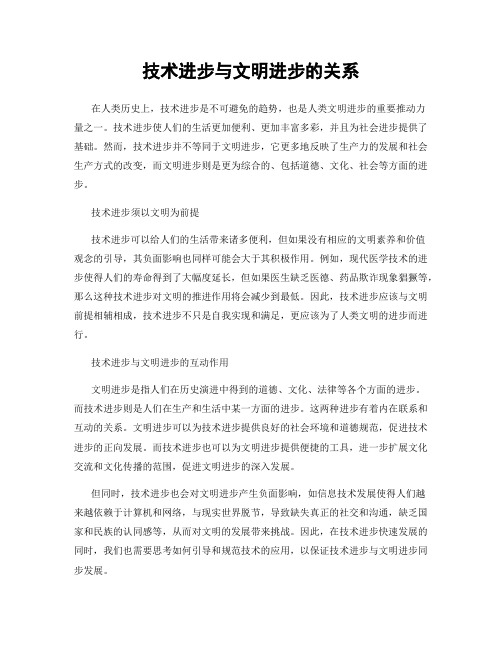 技术进步与文明进步的关系

在人类历史上，技术进步是不可避免的趋势，也是人类文明进步的重要推动力量之一。技术进步使人们的生活更加便利、更加丰富多彩，并且为社会进步提供了基础。然而，技术进步并不等同于文明进步，它更多地反映了生产力的发展和社会生产方式的改变，而文明进步则是更为综合的、包括道德、文化、社会等方面的进步。

技术进步须以文明为前提

技术进步可以给人们的生活带来诸多便利，但如果没有相应的文明素养和价值观念的引导，其负面影响也同样可能会大于其积极作用。例如，现代医学技术的进步使得人们的寿命得到了大幅度延长，但如果医生缺乏医德、药品欺诈现象猖獗等，那么这种技术进步对文明的推进作用将会减少到最低。因此，技术进步应该与文明前提相辅相成，技术进步不只是自我实现和满足，更应该为了人类文明的进步而进行。

技术进步与文明进步的互动作用

文明进步是指人们在历史演进中得到的道德、文化、法律等各个方面的进步，而技术进步则是人们在生产和生活中某一方面的进步。这两种进步有着内在联系和互动的关系。文明进步可以为技术进步提供良好的社会环境和道德规范，促进技术进步的正向发展。而技术进步也可以为文明进步提供便捷的工具，进一步扩展文化交流和文化传播的范围，促进文明进步的深入发展。

但同时，技术进步也会对文明进步产生负面影响，如信息技术发展使得人们越来越依赖于计算机和网络，与现实世界脱节，导致缺失真正的社交和沟通，缺乏国家和民族的认同感等，从而对文明的发展带来挑战。因此，在技术进步快速发展的同时，我们也需要思考如何引导和规范技术的应用，以保证技术进步与文明进步同步发展。